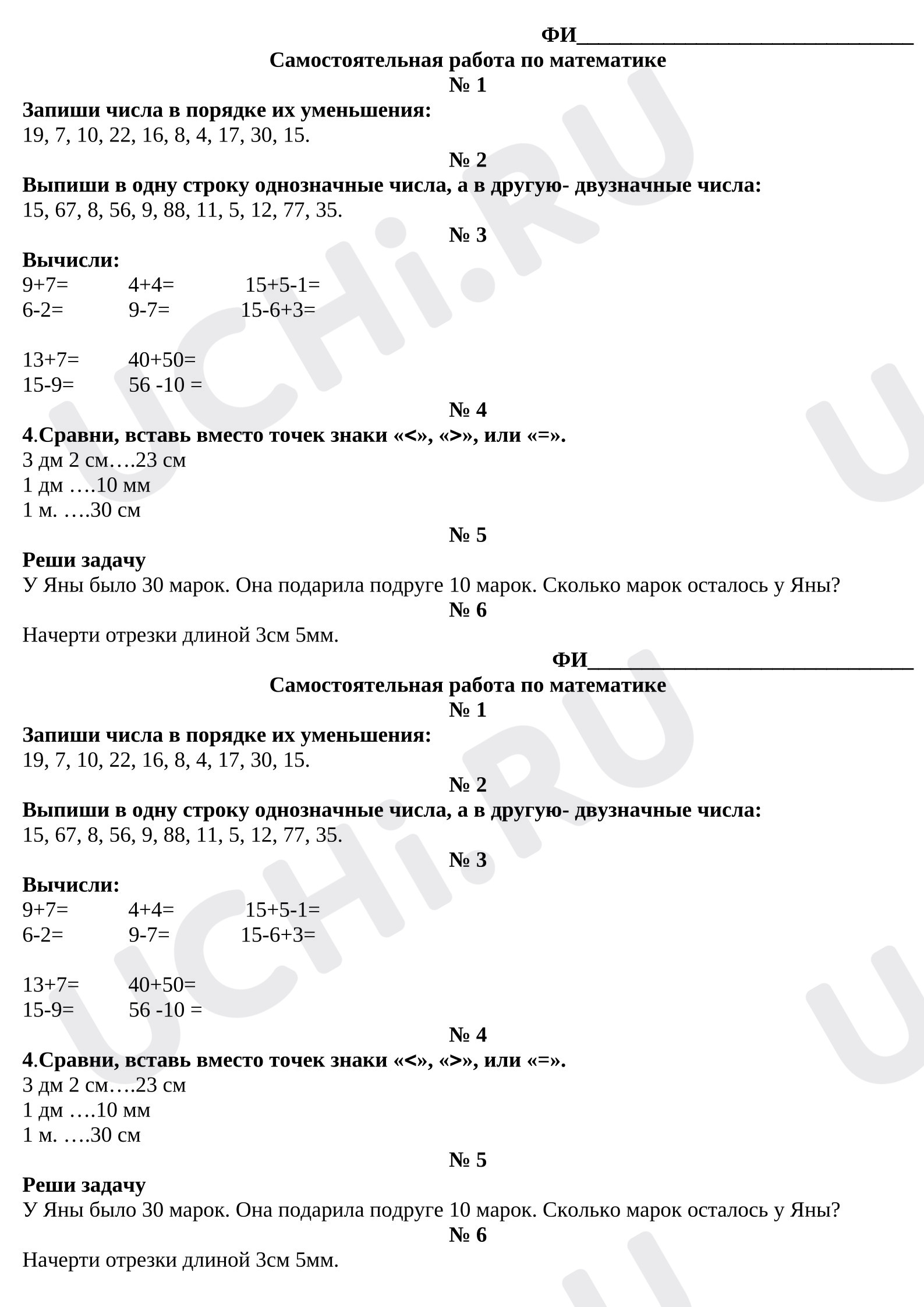 ФИ____

Самостоятельная работа по математике

№ 1

Запиши числа в порядке их уменьшения:

19, 7, 10, 22, 16, 8, 4, 17, 30, 15.

№ 2

Выпиши в одну строку однозначные числа, а в другую- двузначные числа:

15, 67, 8, 56, 9, 88, 11, 5, 12, 77, 35.

№ 3

Вычисли:

9+7= 4+4= 15+5-1=
6-2= 9-7= 15-6+3=

13+7= 40+50=
15-9= 56 -10 =

№ 4

4.Сравни, вставь вместо точек знаки «<», «>», или «=».

3 дм 2 см….23 см
1 дм ….10 мм
1 м. ….30 см

№ 5

Реши задачу

У Яны было 30 марок. Она подарила подруге 10 марок. Сколько марок осталось у Яны?

№ 6

Начерти отрезки длиной 3см 5мм.

ФИ____

Самостоятельная работа по математике

№ 1

Запиши числа в порядке их уменьшения:

19, 7, 10, 22, 16, 8, 4, 17, 30, 15.

№ 2

Выпиши в одну строку однозначные числа, а в другую- двузначные числа:

15, 67, 8, 56, 9, 88, 11, 5, 12, 77, 35.

№ 3

Вычисли:

9+7= 4+4= 15+5-1=
6-2= 9-7= 15-6+3=

13+7= 40+50=
15-9= 56 -10 =

№ 4

4.Сравни, вставь вместо точек знаки «<», «>», или «=».

3 дм 2 см….23 см
1 дм ….10 мм
1 м. ….30 см

№ 5

Реши задачу

У Яны было 30 марок. Она подарила подруге 10 марок. Сколько марок осталось у Яны?

№ 6

Начерти отрезки длиной 3см 5мм.

UCHi.RU